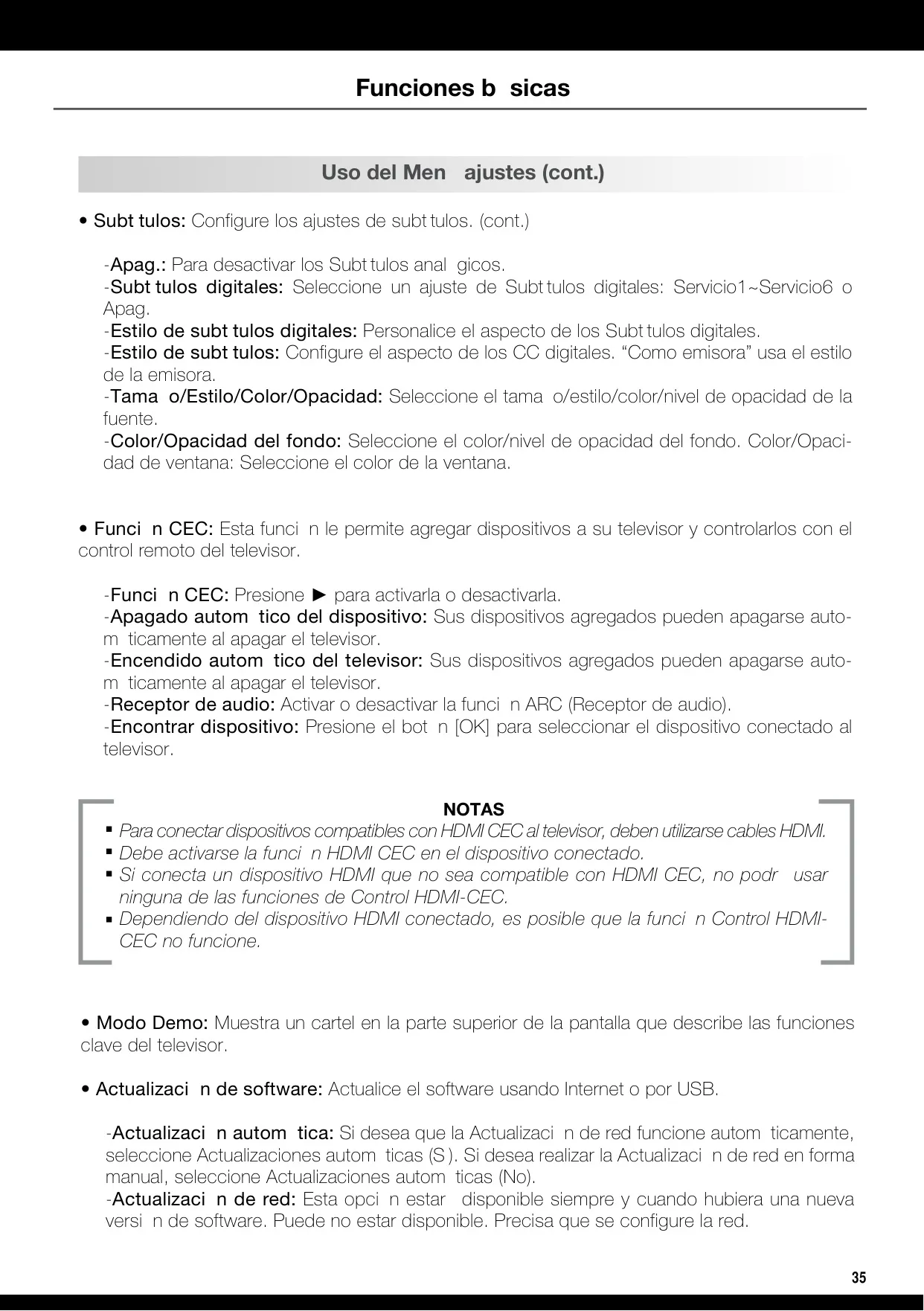 Funciones b  sicas

Uso del Men   ajustes (cont.)

• Subt tulos: Configure los ajustes de subt tulos. (cont.)

-Apag.: Para desactivar los Subt tulos anal  gicos.
-Subt tulos digitales: Seleccione un ajuste de Subt tulos digitales: Servicio1~Servicio6 o Apag.
-Estilo de subt tulos digitales: Personalice el aspecto de los Subt tulos digitales.
-Estilo de subt tulos: Configure el aspecto de los CC digitales. “Como emisora” usa el estilo de la emisora.
-Tama  o/Estilo/Color/Opacidad: Seleccione el tama  o/estilo/color/nivel de opacidad de la fuente.
-Color/Opacidad del fondo: Seleccione el color/nivel de opacidad del fondo. Color/Opacidad de ventana: Seleccione el color de la ventana.

• Funci  n CEC: Esta funci  n le permite agregar dispositivos a su televisor y controlarlos con el control remoto del televisor.

-Funci  n CEC: Presione ► para activarla o desactivarla.
-Apagado autom  tico del dispositivo: Sus dispositivos agregados pueden apagarse autom  ticamente al apagar el televisor.
-Encendido autom  tico del televisor: Sus dispositivos agregados pueden apagarse autom  ticamente al apagar el televisor.
-Receptor de audio: Activar o desactivar la funci  n ARC (Receptor de audio).
-Encontrar dispositivo: Presione el bot  n [OK] para seleccionar el dispositivo conectado al televisor.

NOTAS
▪ Para conectar dispositivos compatibles con HDMI CEC al televisor, deben utilizarse cables HDMI.
▪ Debe activarse la funci  n HDMI CEC en el dispositivo conectado.
▪ Si conecta un dispositivo HDMI que no sea compatible con HDMI CEC, no podr   usar ninguna de las funciones de Control HDMI-CEC.
▪ Dependiendo del dispositivo HDMI conectado, es posible que la funci  n Control HDMI-CEC no funcione.

• Modo Demo: Muestra un cartel en la parte superior de la pantalla que describe las funciones clave del televisor.

• Actualizaci  n de software: Actualice el software usando Internet o por USB.

-Actualizaci  n autom  tica: Si desea que la Actualizaci  n de red funcione autom  ticamente, seleccione Actualizaciones autom  ticas (S ). Si desea realizar la Actualizaci  n de red en forma manual, seleccione Actualizaciones autom  ticas (No).
-Actualizaci  n de red: Esta opci  n estar   disponible siempre y cuando hubiera una nueva versi  n de software. Puede no estar disponible. Precisa que se configure la red.

35